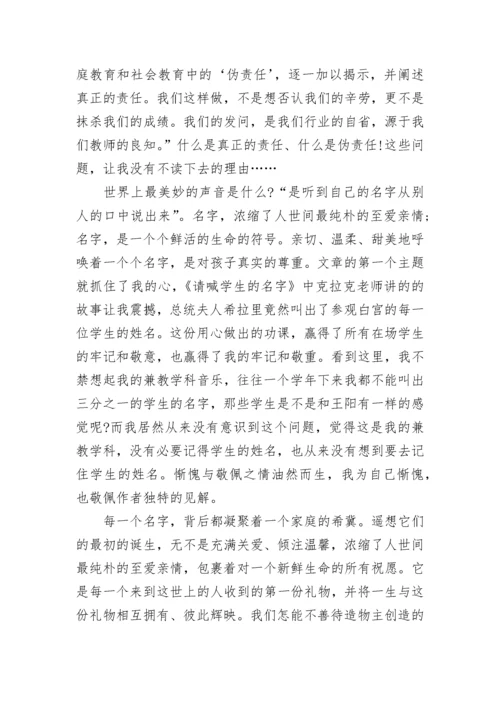 庭教育和社会教育中的‘伪责任’，逐一加以揭示，并阐述真正的责任。我们这样做，不是想否认我们的辛劳，更不是抹杀我们的成绩。我们的发问，是我们行业的自省，源于我们教师的良知。”什么是真正的责任、什么是伪责任!这些问题，让我没有不读下去的理由……

世界上最美妙的声音是什么?“是听到自己的名字从别人的口中说出来”。名字，浓缩了人世间最纯朴的至爱亲情；名字，是一个个鲜活的生命的符号。亲切、温柔、甜美地呼唤着一个个名字，是对孩子真实的尊重。文章的第一个主题就抓住了我的心，《请喊学生的名字》中克拉克老师讲的的故事让我震撼，总统夫人希拉里竟然叫出了参观白宫的每一位学生的姓名。这份用心做出的功课，赢得了所有在场学生的牢记和敬意，也赢得了我的牢记和敬重。看到这里，我不禁想起我的兼教学科音乐，往往一个学年下来我都不能叫出三分之一的学生的名字，那些学生是不是和王阳有一样的感觉呢?而我居然从来没有意识到这个问题，觉得这是我的兼教学科，没有必要记得学生的姓名，也从来没有想到要去记住学生的姓名。惭愧与敬佩之情油然而生，我为自己惭愧，也敬佩作者独特的见解。

每一个名字，背后都凝聚着一个家庭的希冀。遥想它们的最初的诞生，无不是充满关爱、倾注温馨，浓缩了人世间最纯朴的至爱亲情，包裹着对一个新鲜生命的所有祝愿。它是每一个来到这世上的人收到的第一份礼物，并将一生与这份礼物相互拥有、彼此辉映。我们怎能不善待造物主创造的